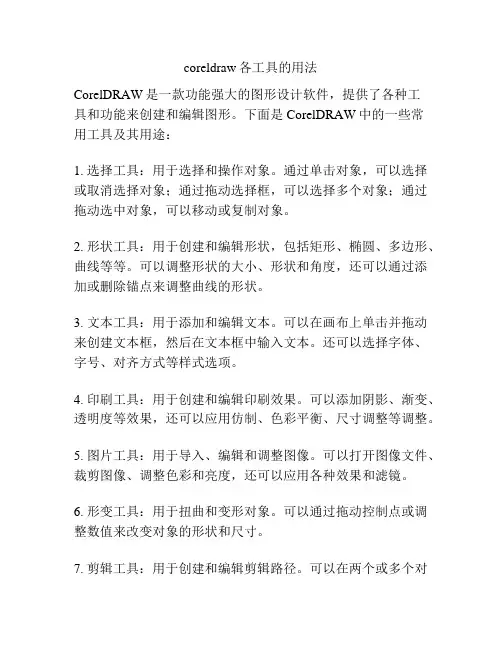 coreldraw 各工具的用法

CorelDRAW 是一款功能强大的图形设计软件，提供了各种工具和功能来创建和编辑图形。下面是 CorelDRAW 中的一些常用工具及其用途：

1. 选择工具：用于选择和操作对象。通过单击对象，可以选择或取消选择对象；通过拖动选择框，可以选择多个对象；通过拖动选中对象，可以移动或复制对象。

2. 形状工具：用于创建和编辑形状，包括矩形、椭圆、多边形、曲线等等。可以调整形状的大小、形状和角度，还可以通过添加或删除锚点来调整曲线的形状。

3. 文本工具：用于添加和编辑文本。可以在画布上单击并拖动来创建文本框，然后在文本框中输入文本。还可以选择字体、字号、对齐方式等样式选项。

4. 印刷工具：用于创建和编辑印刷效果。可以添加阴影、渐变、透明度等效果，还可以应用仿制、色彩平衡、尺寸调整等调整。

5. 图片工具：用于导入、编辑和调整图像。可以打开图像文件、裁剪图像、调整色彩和亮度，还可以应用各种效果和滤镜。

6. 形变工具：用于扭曲和变形对象。可以通过拖动控制点或调整数值来改变对象的形状和尺寸。

7. 剪辑工具：用于创建和编辑剪辑路径。可以在两个或多个对